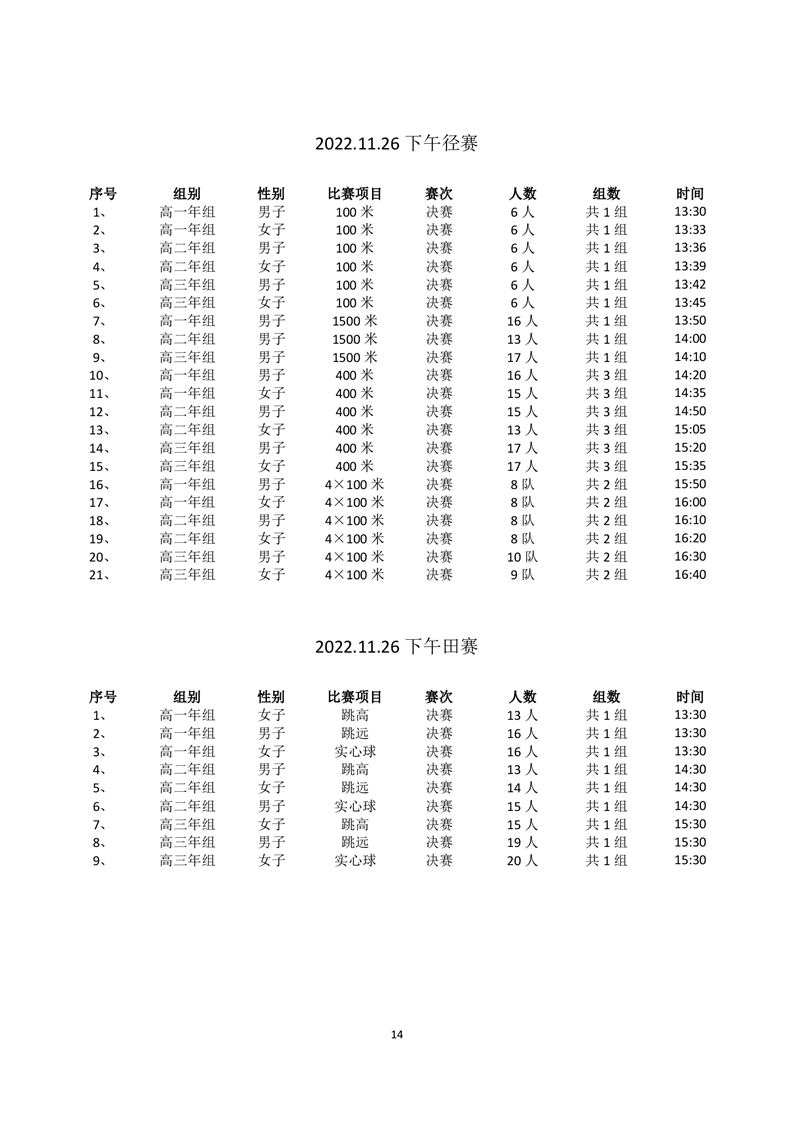 2022.11.26 下午径赛

| 序号 | 组别 | 性别 | 比赛项目 | 赛次 | 人数 | 组数 | 时间 |
|---|---|---|---|---|---|---|---|
| 1、 | 高一年组 | 男子 | 100 米 | 决赛 | 6 人 | 共 1 组 | 13:30 |
| 2、 | 高一年组 | 女子 | 100 米 | 决赛 | 6 人 | 共 1 组 | 13:33 |
| 3、 | 高二年组 | 男子 | 100 米 | 决赛 | 6 人 | 共 1 组 | 13:36 |
| 4、 | 高二年组 | 女子 | 100 米 | 决赛 | 6 人 | 共 1 组 | 13:39 |
| 5、 | 高三年组 | 男子 | 100 米 | 决赛 | 6 人 | 共 1 组 | 13:42 |
| 6、 | 高三年组 | 女子 | 100 米 | 决赛 | 6 人 | 共 1 组 | 13:45 |
| 7、 | 高一年组 | 男子 | 1500 米 | 决赛 | 16 人 | 共 1 组 | 13:50 |
| 8、 | 高二年组 | 男子 | 1500 米 | 决赛 | 13 人 | 共 1 组 | 14:00 |
| 9、 | 高三年组 | 男子 | 1500 米 | 决赛 | 17 人 | 共 1 组 | 14:10 |
| 10、 | 高一年组 | 男子 | 400 米 | 决赛 | 16 人 | 共 3 组 | 14:20 |
| 11、 | 高一年组 | 女子 | 400 米 | 决赛 | 15 人 | 共 3 组 | 14:35 |
| 12、 | 高二年组 | 男子 | 400 米 | 决赛 | 15 人 | 共 3 组 | 14:50 |
| 13、 | 高二年组 | 女子 | 400 米 | 决赛 | 13 人 | 共 3 组 | 15:05 |
| 14、 | 高三年组 | 男子 | 400 米 | 决赛 | 17 人 | 共 3 组 | 15:20 |
| 15、 | 高三年组 | 女子 | 400 米 | 决赛 | 17 人 | 共 3 组 | 15:35 |
| 16、 | 高一年组 | 男子 | 4×100 米 | 决赛 | 8 队 | 共 2 组 | 15:50 |
| 17、 | 高一年组 | 女子 | 4×100 米 | 决赛 | 8 队 | 共 2 组 | 16:00 |
| 18、 | 高二年组 | 男子 | 4×100 米 | 决赛 | 8 队 | 共 2 组 | 16:10 |
| 19、 | 高二年组 | 女子 | 4×100 米 | 决赛 | 8 队 | 共 2 组 | 16:20 |
| 20、 | 高三年组 | 男子 | 4×100 米 | 决赛 | 10 队 | 共 2 组 | 16:30 |
| 21、 | 高三年组 | 女子 | 4×100 米 | 决赛 | 9 队 | 共 2 组 | 16:40 |

2022.11.26 下午田赛

| 序号 | 组别 | 性别 | 比赛项目 | 赛次 | 人数 | 组数 | 时间 |
|---|---|---|---|---|---|---|---|
| 1、 | 高一年组 | 女子 | 跳高 | 决赛 | 13 人 | 共 1 组 | 13:30 |
| 2、 | 高一年组 | 男子 | 跳远 | 决赛 | 16 人 | 共 1 组 | 13:30 |
| 3、 | 高一年组 | 女子 | 实心球 | 决赛 | 16 人 | 共 1 组 | 13:30 |
| 4、 | 高二年组 | 男子 | 跳高 | 决赛 | 13 人 | 共 1 组 | 14:30 |
| 5、 | 高二年组 | 女子 | 跳远 | 决赛 | 14 人 | 共 1 组 | 14:30 |
| 6、 | 高二年组 | 男子 | 实心球 | 决赛 | 15 人 | 共 1 组 | 14:30 |
| 7、 | 高三年组 | 女子 | 跳高 | 决赛 | 15 人 | 共 1 组 | 15:30 |
| 8、 | 高三年组 | 男子 | 跳远 | 决赛 | 19 人 | 共 1 组 | 15:30 |
| 9、 | 高三年组 | 女子 | 实心球 | 决赛 | 20 人 | 共 1 组 | 15:30 |

14